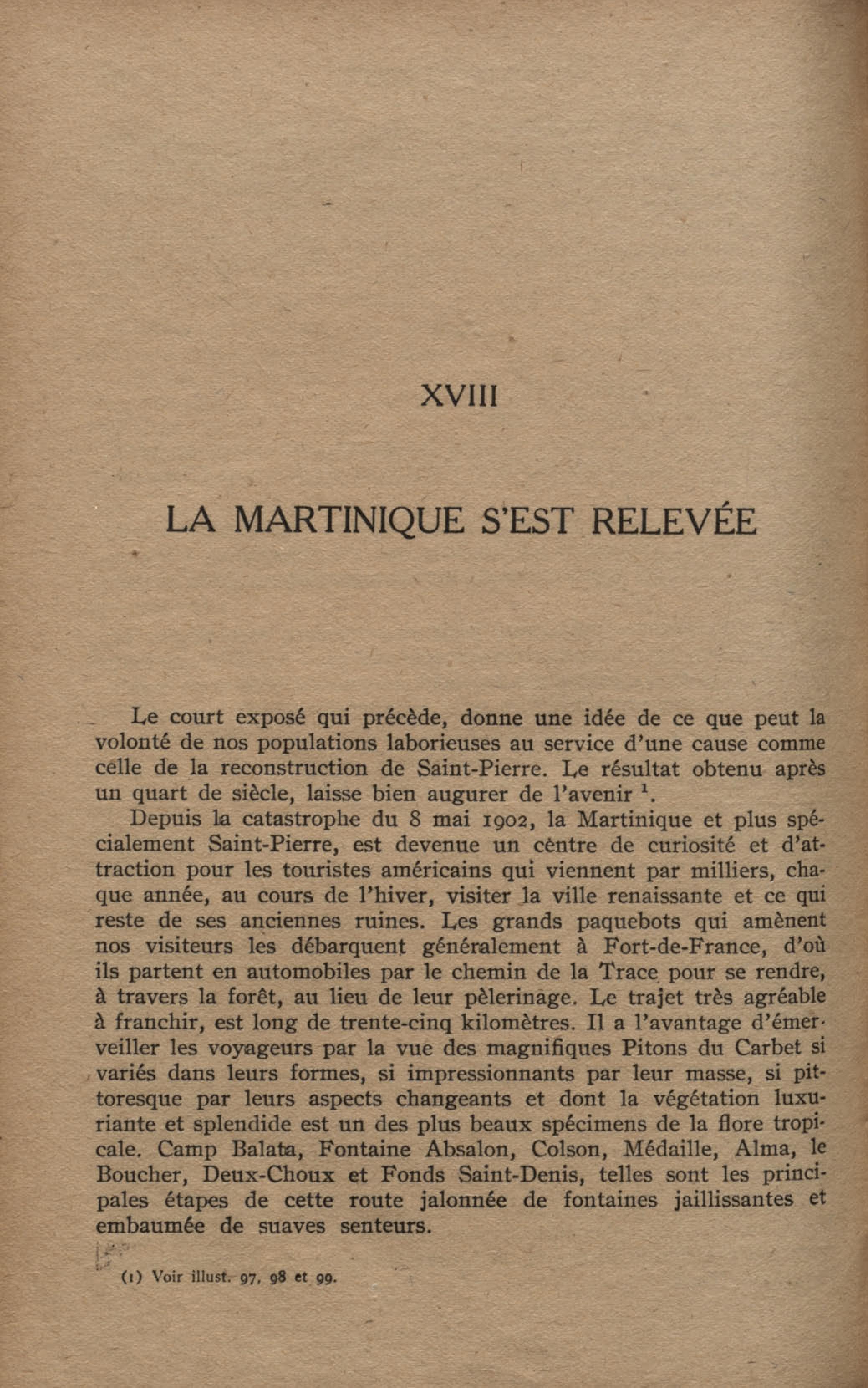 XVIII

LA MARTINIQUE S'EST RELEVÉE

Le court exposé qui précède, donne une idée de ce que peut la volonté de nos populations laborieuses au service d'une cause comme celle de la reconstruction de Saint-Pierre. Le résultat obtenu après un quart de siècle, laisse bien augurer de l'avenir $^1$.

Depuis la catastrophe du 8 mai 1902, la Martinique et plus spécialement Saint-Pierre, est devenue un cèntre de curiosité et d'attraction pour les touristes américains qui viennent par milliers, chaque année, au cours de l'hiver, visiter la ville renaissante et ce qui reste de ses anciennes ruines. Les grands paquebots qui amènent nos visiteurs les débarquent généralement à Fort-de-France, d'où ils partent en automobiles par le chemin de la Trace pour se rendre, à travers la forêt, au lieu de leur pèlerinage. Le trajet très agréable à franchir, est long de trente-cinq kilomètres. Il a l'avantage d'émerveiller les voyageurs par la vue des magnifiques Pitons du Carbet si variés dans leurs formes, si impressionnants par leur masse, si pittoresque par leurs aspects changeants et dont la végétation luxuriante et splendide est un des plus beaux spécimens de la flore tropicale. Camp Balata, Fontaine Absalon, Colson, Médaille, Alma, le Boucher, Deux-Choux et Fonds Saint-Denis, telles sont les principales étapes de cette route jalonnée de fontaines jaillissantes et embaumée de suaves senteurs.

(1) Voir illust. 97, 98 et 99.